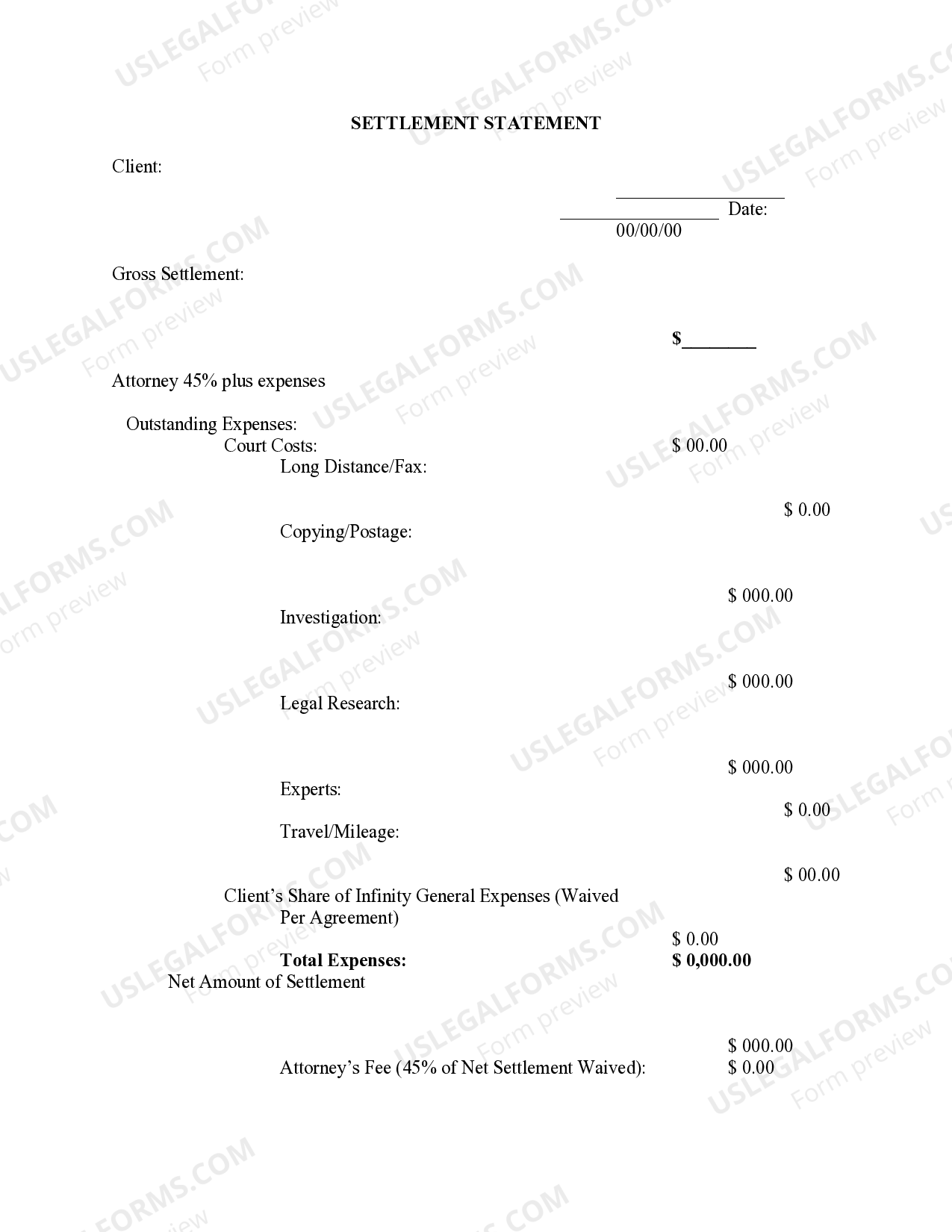 SETTLEMENT STATEMENT

Client:

____

____ Date:
00/00/00

Gross Settlement:

$____

Attorney 45% plus expenses

Outstanding Expenses:
Court Costs: $ 00.00
Long Distance/Fax:
$ 0.00
Copying/Postage:
$ 000.00
Investigation:
$ 000.00
Legal Research:
$ 000.00
Experts:
$ 0.00
Travel/Mileage:
$ 00.00
Client's Share of Infinity General Expenses (Waived Per Agreement)
$ 0.00
Total Expenses: $ 0,000.00
Net Amount of Settlement
$ 000.00
Attorney's Fee (45% of Net Settlement Waived): $ 0.00

USLEGALFORMS.COM
Form preview